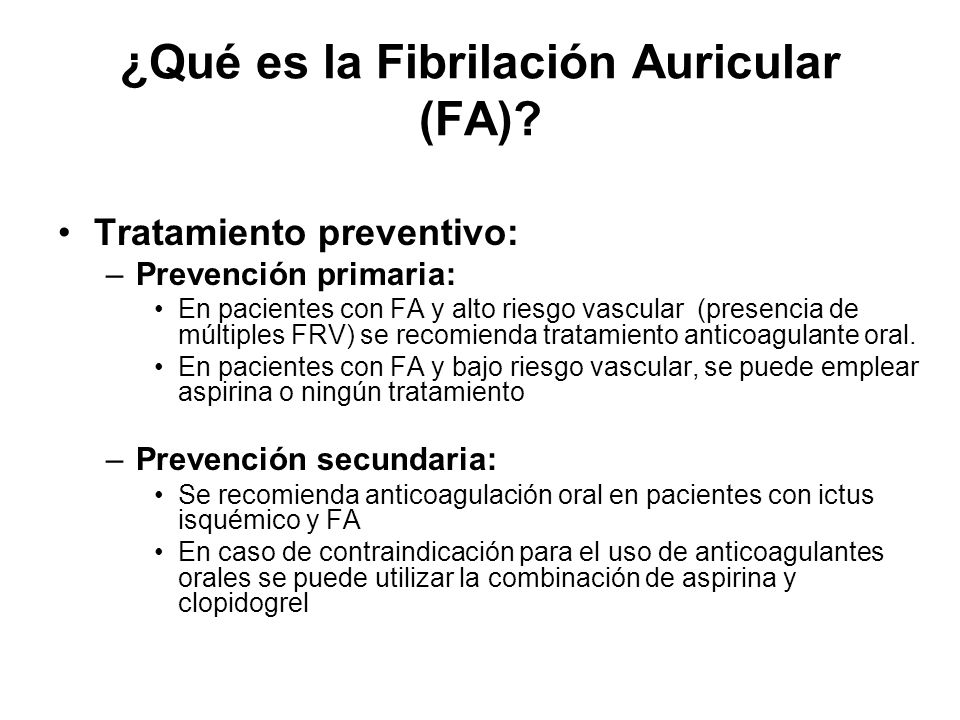 ¿Qué es la Fibrilación Auricular (FA)?

• Tratamiento preventivo:
– Prevención primaria:
• En pacientes con FA y alto riesgo vascular (presencia de múltiples FRV) se recomienda tratamiento anticoagulante oral.
• En pacientes con FA y bajo riesgo vascular, se puede emplear aspirina o ningún tratamiento

– Prevención secundaria:
• Se recomienda anticoagulación oral en pacientes con ictus isquémico y FA
• En caso de contraindicación para el uso de anticoagulantes orales se puede utilizar la combinación de aspirina y clopidogrel